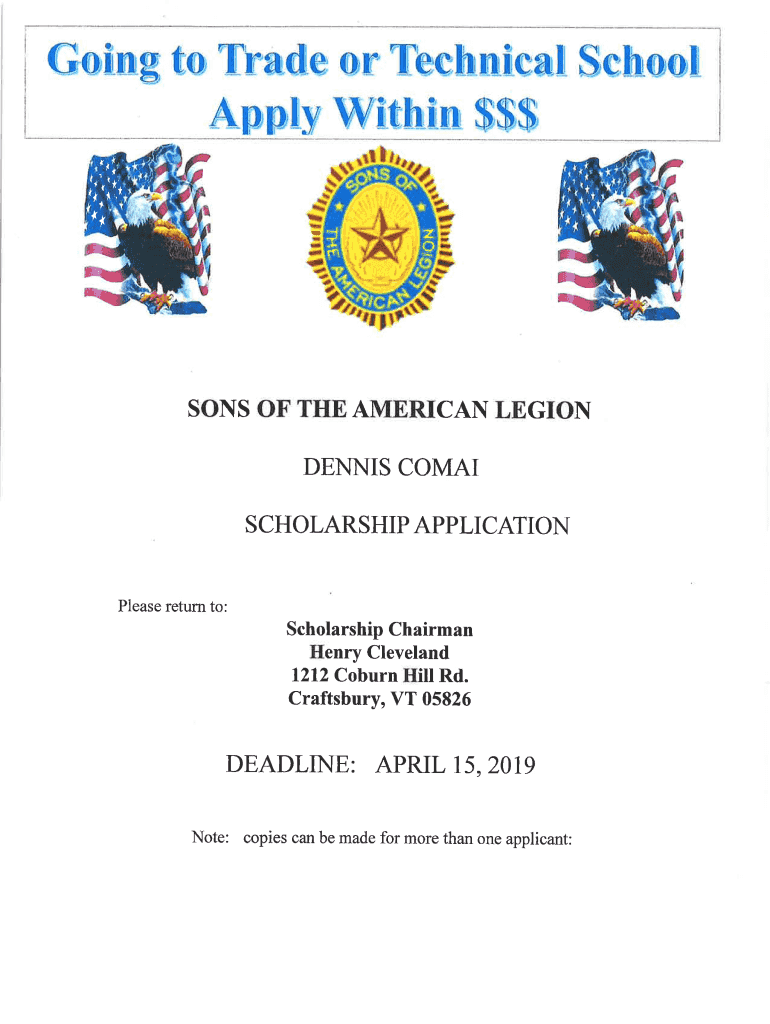 Going to Trade or Technical School
Apply Within $$$

SONS OF THE AMERICAN LEGION

SONS OF THE AMERICAN LEGION

DENNIS COMAI

SCHOLARSHIP APPLICATION

Please return to:

Scholarship Chairman
Henry Cleveland
1212 Coburn Hill Rd.
Craftsbury, VT 05826

DEADLINE: APRIL 15, 2019

Note: copies can be made for more than one applicant: